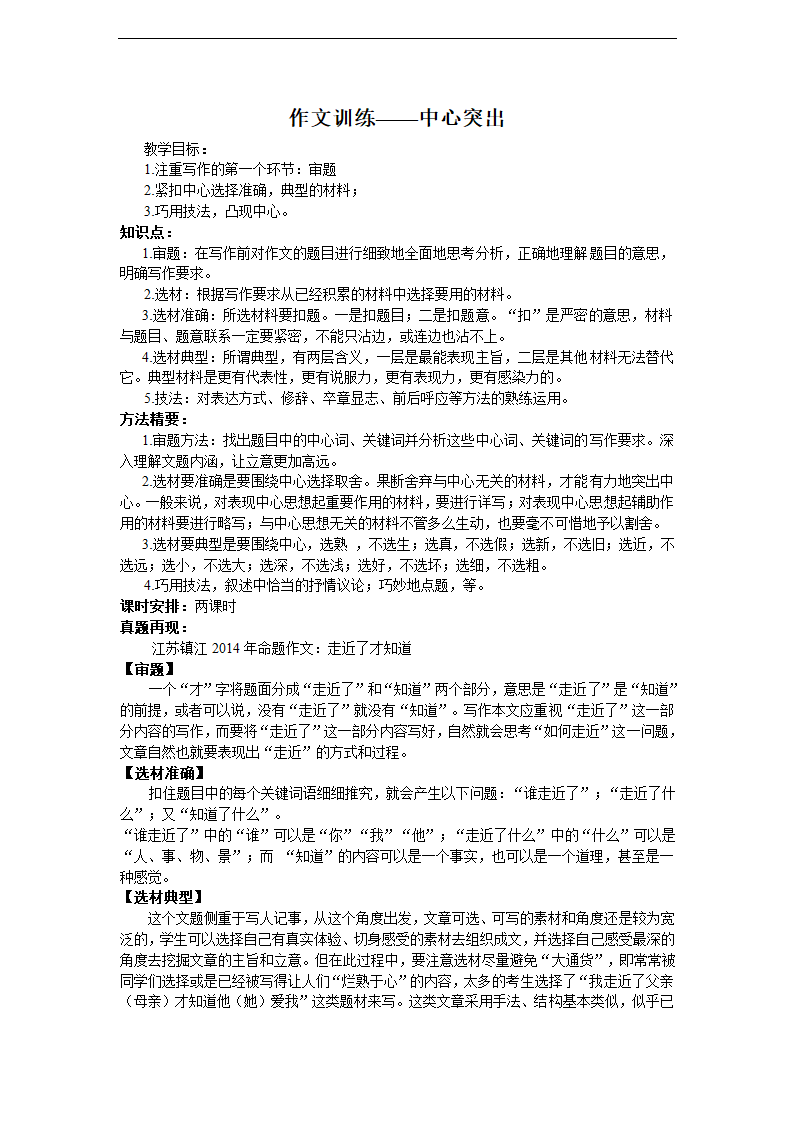 作文训练——中心突出

教学目标：
1.注重写作的第一个环节：审题
2.紧扣中心选择准确，典型的材料；
3.巧用技法，凸现中心。

知识点：
1.审题：在写作前对作文的题目进行细致地全面地思考分析，正确地理解题目的意思，明确写作要求。
2.选材：根据写作要求从已经积累的材料中选择要用的材料。
3.选材准确：所选材料要扣题。一是扣题目；二是扣题意。“扣”是严密的意思，材料与题目、题意联系一定要紧密，不能只沾边，或连边也沾不上。
4.选材典型：所谓典型，有两层含义，一层是最能表现主旨，二层是其他材料无法替代它。典型材料是更有代表性，更有说服力，更有表现力，更有感染力的。
5.技法：对表达方式、修辞、卒章显志、前后呼应等方法的熟练运用。

方法精要：
1.审题方法：找出题目中的中心词、关键词并分析这些中心词、关键词的写作要求。深入理解文题内涵，让立意更加高远。
2.选材要准确是要围绕中心选择取舍。果断舍弃与中心无关的材料，才能有力地突出中心。一般来说，对表现中心思想起重要作用的材料，要进行详写；对表现中心思想起辅助作用的材料要进行略写；与中心思想无关的材料不管多么生动，也要毫不可惜地予以割舍。
3.选材要典型是要围绕中心，选熟 ，不选生；选真，不选假；选新，不选旧；选近，不选远；选小，不选大；选深，不选浅；选好，不选坏；选细，不选粗。
4.巧用技法，叙述中恰当的抒情议论；巧妙地点题，等。

课时安排：两课时

真题再现：
江苏镇江 2014 年命题作文：走近了才知道

【审题】
一个“才”字将题面分成“走近了”和“知道”两个部分，意思是“走近了”是“知道”的前提，或者可以说，没有“走近了”就没有“知道”。写作本文应重视“走近了”这一部分内容的写作，而要将“走近了”这一部分内容写好，自然就会思考“如何走近”这一问题，文章自然也就要表现出“走近”的方式和过程。

【选材准确】
扣住题目中的每个关键词语细细推究，就会产生以下问题：“谁走近了”；“走近了什么”；又“知道了什么”。
“谁走近了”中的“谁”可以是“你”“我”“他”；“走近了什么”中的“什么”可以是“人、事、物、景”；而 “知道”的内容可以是一个事实，也可以是一个道理，甚至是一种感觉。

【选材典型】
这个文题侧重于写人记事，从这个角度出发，文章可选、可写的素材和角度还是较为宽泛的，学生可以选择自己有真实体验、切身感受的素材去组织成文，并选择自己感受最深的角度去挖掘文章的主旨和立意。但在此过程中，要注意选材尽量避免“大通货”，即常常被同学们选择或是已经被写得让人们“烂熟于心”的内容，太多的考生选择了“我走近了父亲（母亲）才知道他（她）爱我”这类题材来写。这类文章采用手法、结构基本类似，似乎已